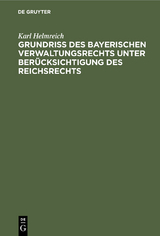 DE GRUYTER

Karl Helmreich

GRUNDRISS DES BAYERISCHEN VERWALTUNGSRECHTS UNTER BERÜCKSICHTIGUNG DES REICHSRECHTS

DE
G